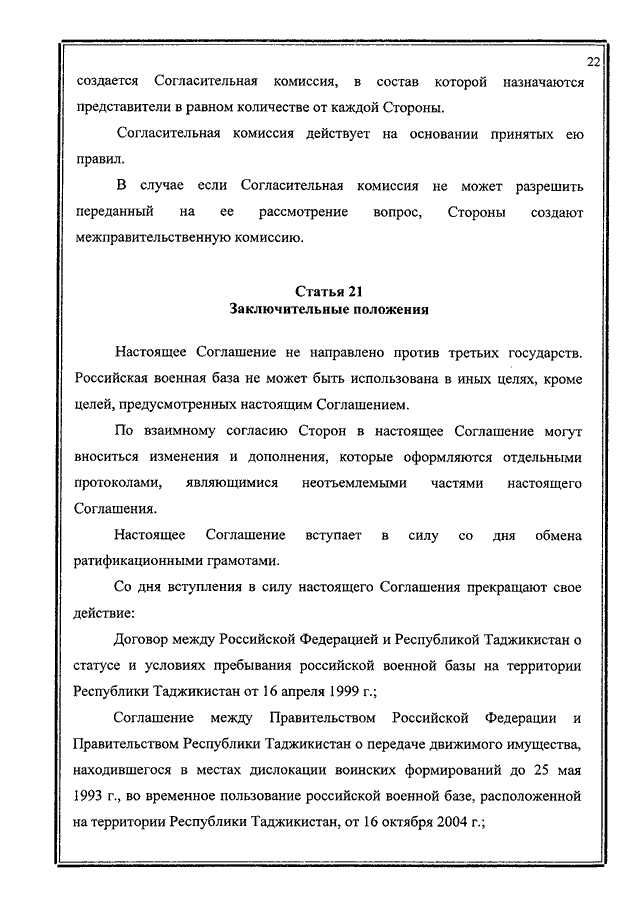 22

создается Согласительная комиссия, в состав которой назначаются представители в равном количестве от каждой Стороны.

Согласительная комиссия действует на основании принятых ею правил.

В случае если Согласительная комиссия не может разрешить переданный на ее рассмотрение вопрос, Стороны создают межправительственную комиссию.

Статья 21
Заключительные положения

Настоящее Соглашение не направлено против третьих государств. Российская военная база не может быть использована в иных целях, кроме целей, предусмотренных настоящим Соглашением.

По взаимному согласию Сторон в настоящее Соглашение могут вноситься изменения и дополнения, которые оформляются отдельными протоколами, являющимися неотъемлемыми частями настоящего Соглашения.

Настоящее Соглашение вступает в силу со дня обмена ратификационными грамотами.

Со дня вступления в силу настоящего Соглашения прекращают свое действие:

Договор между Российской Федерацией и Республикой Таджикистан о статусе и условиях пребывания российской военной базы на территории Республики Таджикистан от 16 апреля 1999 г.;

Соглашение между Правительством Российской Федерации и Правительством Республики Таджикистан о передаче движимого имущества, находившегося в местах дислокации воинских формирований до 25 мая 1993 г., во временное пользование российской военной базе, расположенной на территории Республики Таджикистан, от 16 октября 2004 г.;